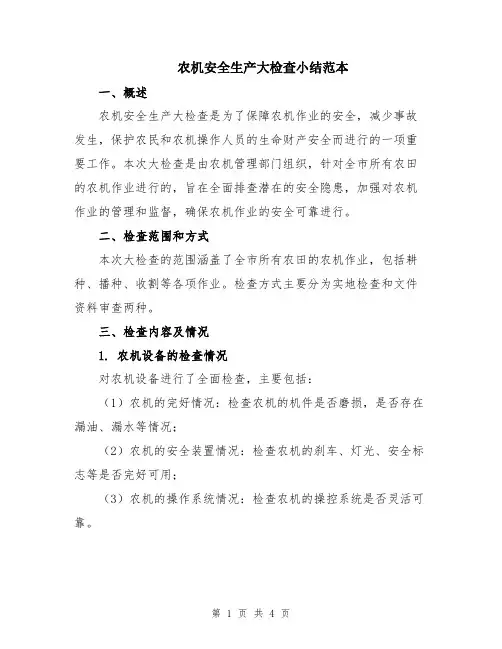 农机安全生产大检查小结范本

一、概述

农机安全生产大检查是为了保障农机作业的安全，减少事故发生，保护农民和农机操作人员的生命财产安全而进行的一项重要工作。本次大检查是由农机管理部门组织，针对全市所有农田的农机作业进行的，旨在全面排查潜在的安全隐患，加强对农机作业的管理和监督，确保农机作业的安全可靠进行。

二、检查范围和方式

本次大检查的范围涵盖了全市所有农田的农机作业，包括耕种、播种、收割等各项作业。检查方式主要分为实地检查和文件资料审查两种。

三、检查内容及情况

1. 农机设备的检查情况

对农机设备进行了全面检查，主要包括：

（1）农机的完好情况：检查农机的机件是否磨损，是否存在漏油、漏水等情况；

（2）农机的安全装置情况：检查农机的刹车、灯光、安全标志等是否完好可用；

（3）农机的操作系统情况：检查农机的操控系统是否灵活可靠。

第 1 页 共 4 页